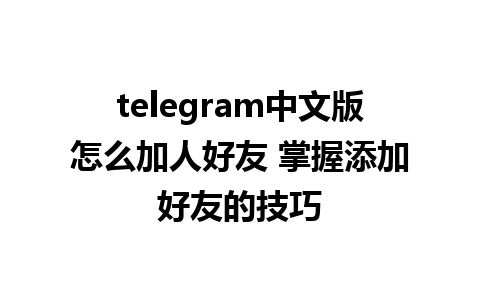 telegram中文版怎么加人好友 掌握添加好友的技巧